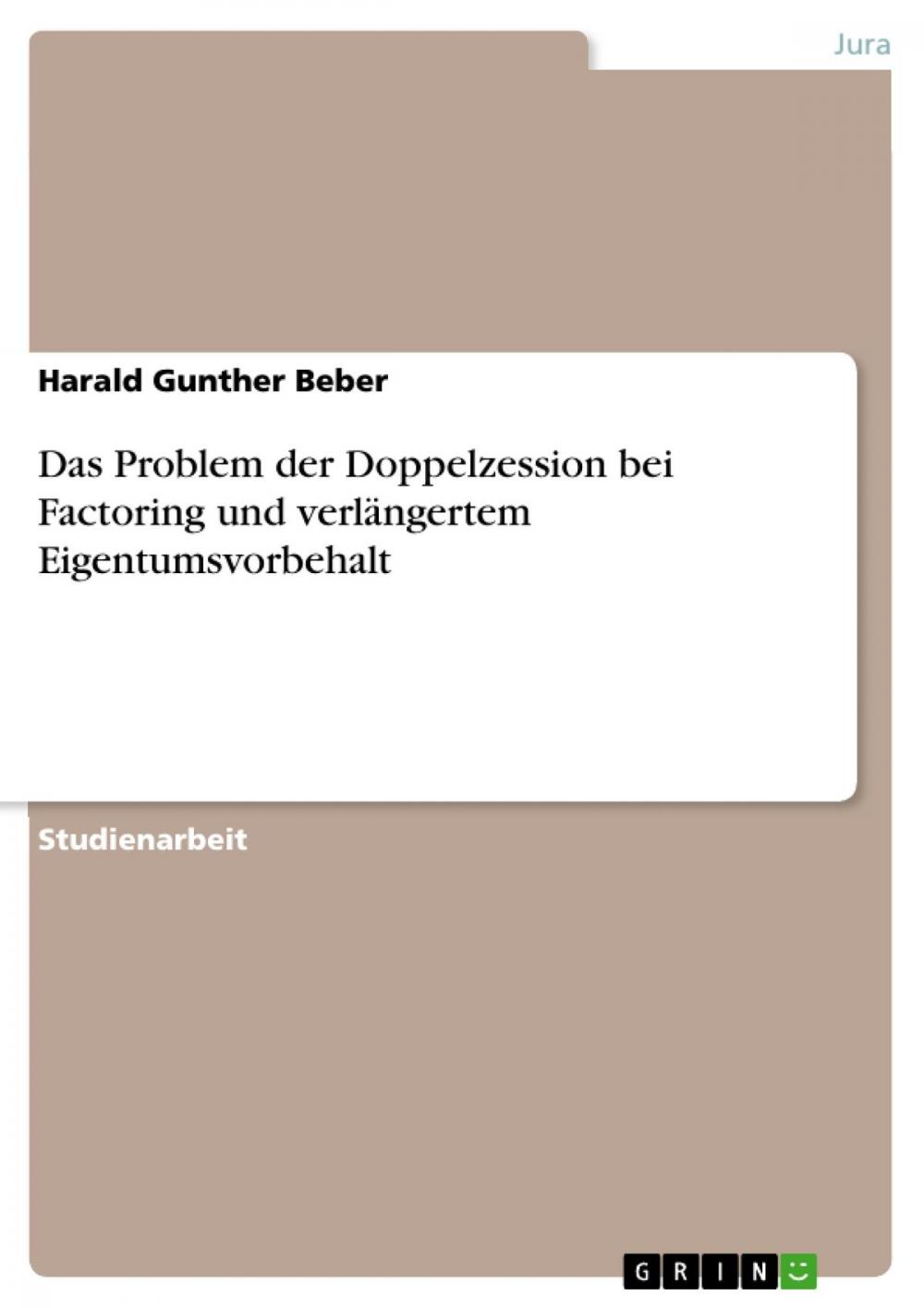 Jura

Harald Gunther Beber

Das Problem der Doppelzession bei Factoring und verlängertem Eigentumsvorbehalt

Studienarbeit

GRIN